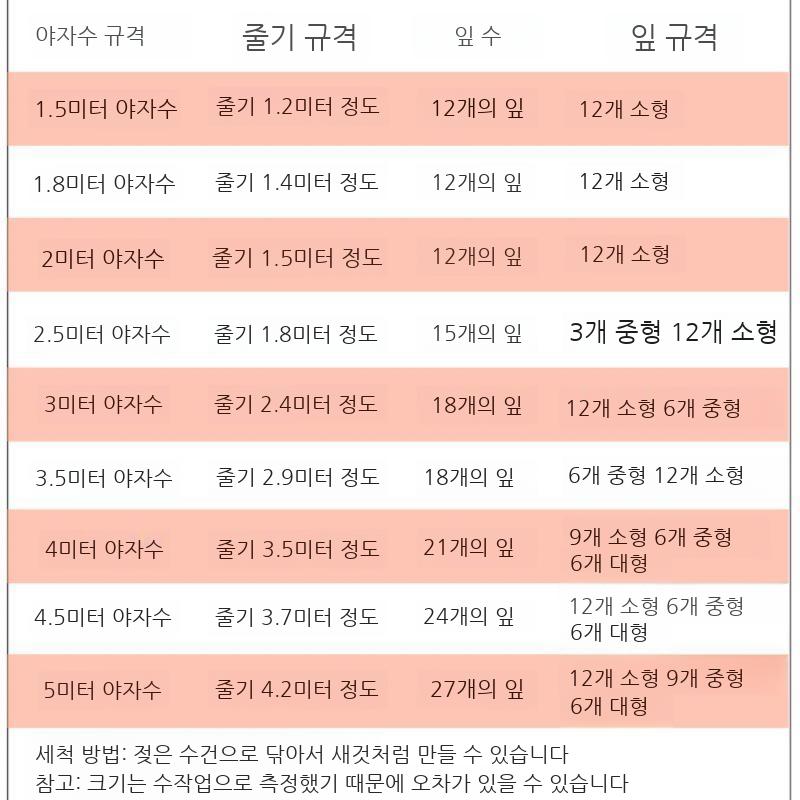 | 야자수 규격 | 줄기 규격 | 잎 수 | 잎 규격 |
|---|---|---|---|
| 1.5미터 야자수 | 줄기 1.2미터 정도 | 12개의 잎 | 12개 소형 |
| 1.8미터 야자수 | 줄기 1.4미터 정도 | 12개의 잎 | 12개 소형 |
| 2미터 야자수 | 줄기 1.5미터 정도 | 12개의 잎 | 12개 소형 |
| 2.5미터 야자수 | 줄기 1.8미터 정도 | 15개의 잎 | 3개 중형 12개 소형 |
| 3미터 야자수 | 줄기 2.4미터 정도 | 18개의 잎 | 12개 소형 6개 중형 |
| 3.5미터 야자수 | 줄기 2.9미터 정도 | 18개의 잎 | 6개 중형 12개 소형 |
| 4미터 야자수 | 줄기 3.5미터 정도 | 21개의 잎 | 9개 소형 6개 중형 6개 대형 |
| 4.5미터 야자수 | 줄기 3.7미터 정도 | 24개의 잎 | 12개 소형 6개 중형 6개 대형 |
| 5미터 야자수 | 줄기 4.2미터 정도 | 27개의 잎 | 12개 소형 9개 중형 6개 대형 |

세척 방법: 젖은 수건으로 닦아서 새것처럼 만들 수 있습니다
참고: 크기는 수작업으로 측정했기 때문에 오차가 있을 수 있습니다